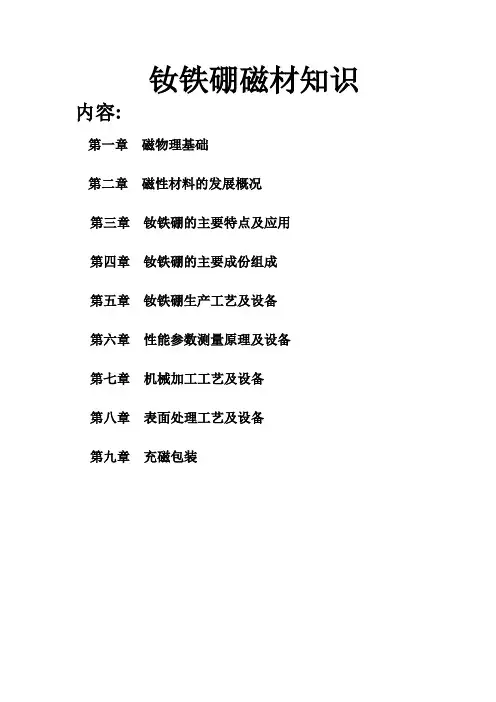 钕铁硼磁材知识

内容:

第一章　磁物理基础

第二章　磁性材料的发展概况

第三章　钕铁硼的主要特点及应用

第四章　钕铁硼的主要成份组成

第五章　钕铁硼生产工艺及设备

第六章　性能参数测量原理及设备

第七章　机械加工工艺及设备

第八章　表面处理工艺及设备

第九章　充磁包装